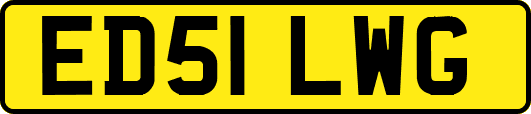 ED51 LWG